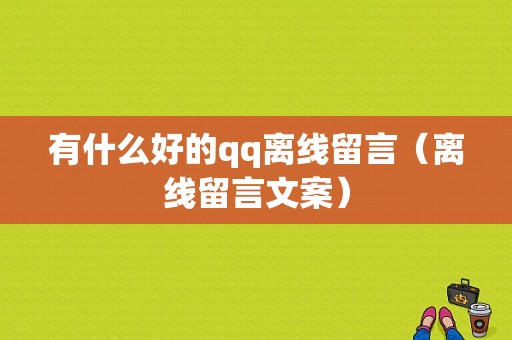 有什么好的qq离线留言（离线留言文案）